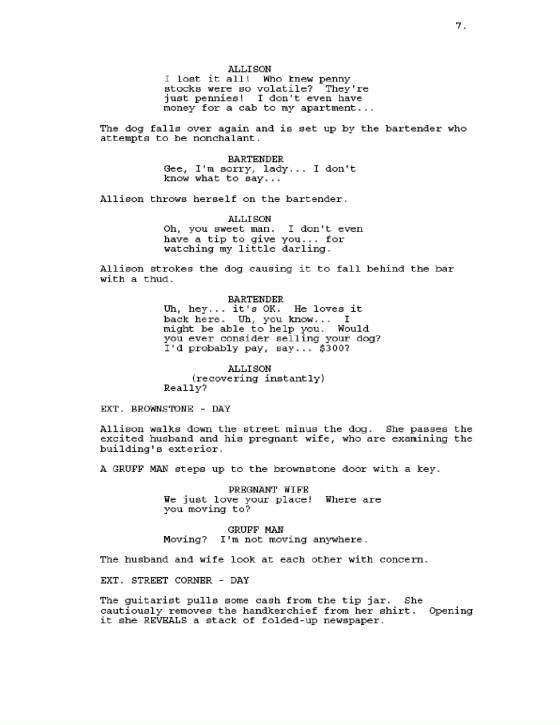 7.

ALLISON
I lost it all! Who knew penny stocks were so volatile? They're just pennies! I don't even have money for a cab to my apartment...

The dog falls over again and is set up by the bartender who attempts to be nonchalant.

BARTENDER
Gee, I'm sorry, lady... I don't know what to say...

Allison throws herself on the bartender.

ALLISON
Oh, you sweet man. I don't even have a tip to give you... for watching my little darling.

Allison strokes the dog causing it to fall behind the bar with a thud.

BARTENDER
Uh, hey... it's OK. He loves it back here. Uh, you know... I might be able to help you. Would you ever consider selling your dog? I'd probably pay, say... $300?

ALLISON
(recovering instantly)
Really?

EXT. BROWNSTONE - DAY

Allison walks down the street minus the dog. She passes the excited husband and his pregnant wife, who are examining the building's exterior.

A GRUFF MAN steps up to the brownstone door with a key.

PREGNANT WIFE
We just love your place! Where are you moving to?

GRUFF MAN
Moving? I'm not moving anywhere.

The husband and wife look at each other with concern.

EXT. STREET CORNER - DAY

The guitarist pulls some cash from the tip jar. She cautiously removes the handkerchief from her shirt. Opening it she REVEALS a stack of folded-up newspaper.